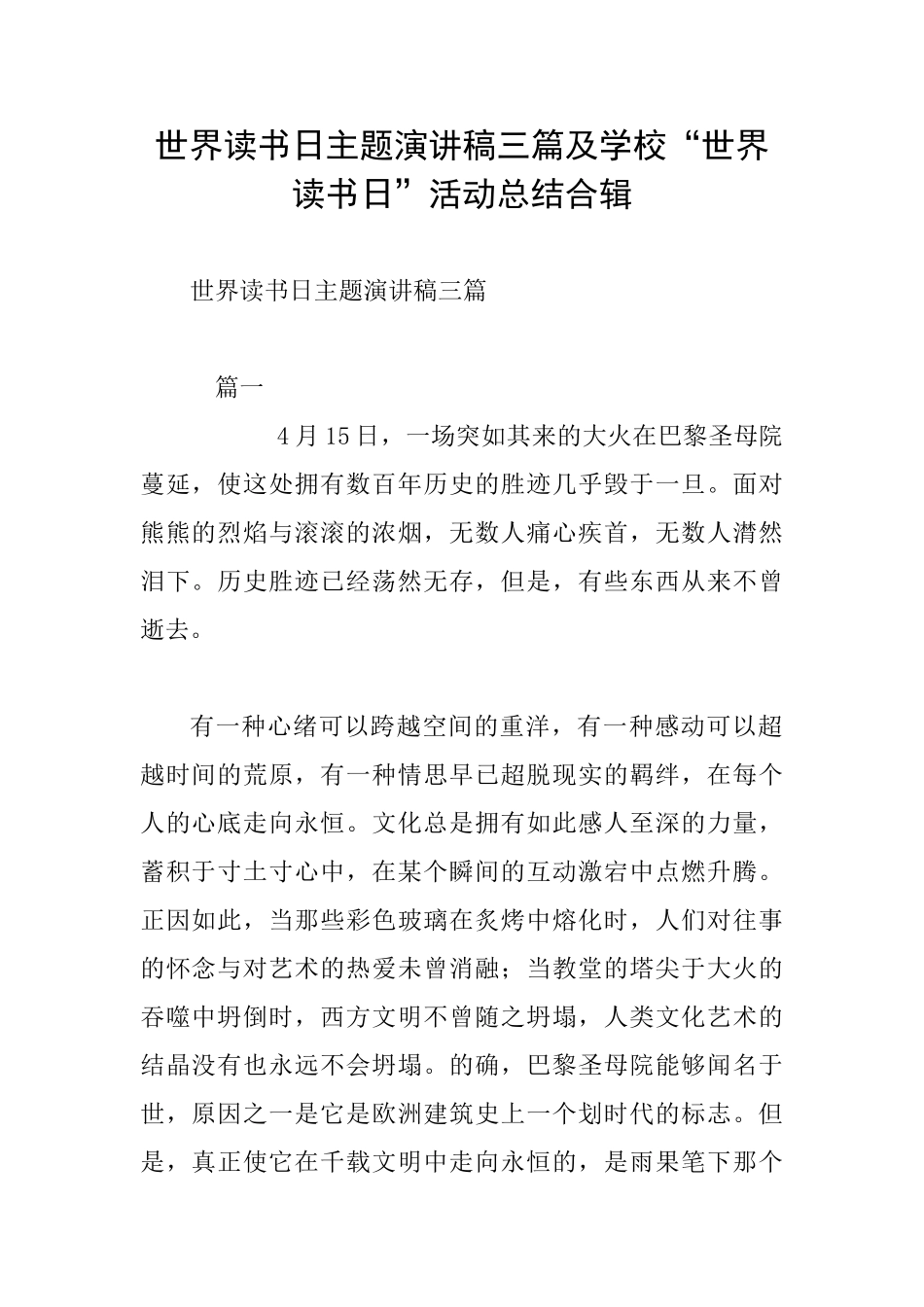 世界读书日主题演讲稿三篇及学校“世界读书日”活动总结合辑

世界读书日主题演讲稿三篇

篇一

4月15日，一场突如其来的大火在巴黎圣母院蔓延，使这处拥有数百年历史的胜迹几乎毁于一旦。面对熊熊的烈焰与滚滚的浓烟，无数人痛心疾首，无数人潸然泪下。历史胜迹已经荡然无存，但是，有些东西从来不曾逝去。

有一种心绪可以跨越空间的重洋，有一种感动可以超越时间的荒原，有一种情思早已超脱现实的羁绊，在每个人的心底走向永恒。文化总是拥有如此感人至深的力量，蓄积于寸土寸心中，在某个瞬间的互动激宕中点燃升腾。正因如此，当那些彩色玻璃在炙烤中熔化时，人们对往事的怀念与对艺术的热爱未曾消融；当教堂的塔尖于大火的吞噬中坍倒时，西方文明不曾随之坍塌，人类文化艺术的结晶没有也永远不会坍塌。的确，巴黎圣母院能够闻名于世，原因之一是它是欧洲建筑史上一个划时代的标志。但是，真正使它在千载文明中走向永恒的，是雨果笔下那个